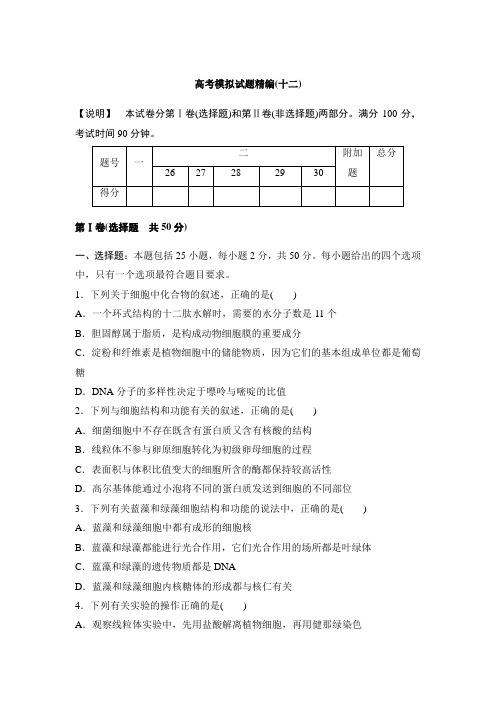 高考模拟试题精编(十二)

【说明】 本试卷分第Ⅰ卷(选择题)和第Ⅱ卷(非选择题)两部分。满分 100 分，考试时间 90 分钟。

| 题号 | 一 | 二 | | | | | 附加题 | 总分 |
|---|---|---|---|---|---|---|---|---|
| | | 26 | 27 | 28 | 29 | 30 | | |
| 得分 | | | | | | | | |

第Ⅰ卷(选择题 共 50 分)

一、选择题：本题包括 25 小题，每小题 2 分，共 50 分。每小题给出的四个选项中，只有一个选项最符合题目要求。

1．下列关于细胞中化合物的叙述，正确的是(　　)

A．一个环式结构的十二肽水解时，需要的水分子数是 11 个

B．胆固醇属于脂质，是构成动物细胞膜的重要成分

C．淀粉和纤维素是植物细胞中的储能物质，因为它们的基本组成单位都是葡萄糖

D．DNA 分子的多样性决定于嘌呤与嘧啶的比值

2．下列与细胞结构和功能有关的叙述，正确的是(　　)

A．细菌细胞中不存在既含有蛋白质又含有核酸的结构

B．线粒体不参与卵原细胞转化为初级卵母细胞的过程

C．表面积与体积比值变大的细胞所含的酶都保持较高活性

D．高尔基体能通过小泡将不同的蛋白质发送到细胞的不同部位

3．下列有关蓝藻和绿藻细胞结构和功能的说法中，正确的是(　　)

A．蓝藻和绿藻细胞中都有成形的细胞核

B．蓝藻和绿藻都能进行光合作用，它们光合作用的场所都是叶绿体

C．蓝藻和绿藻的遗传物质都是 DNA

D．蓝藻和绿藻细胞内核糖体的形成都与核仁有关

4．下列有关实验的操作正确的是(　　)

A．观察线粒体实验中，先用盐酸解离植物细胞，再用健那绿染色